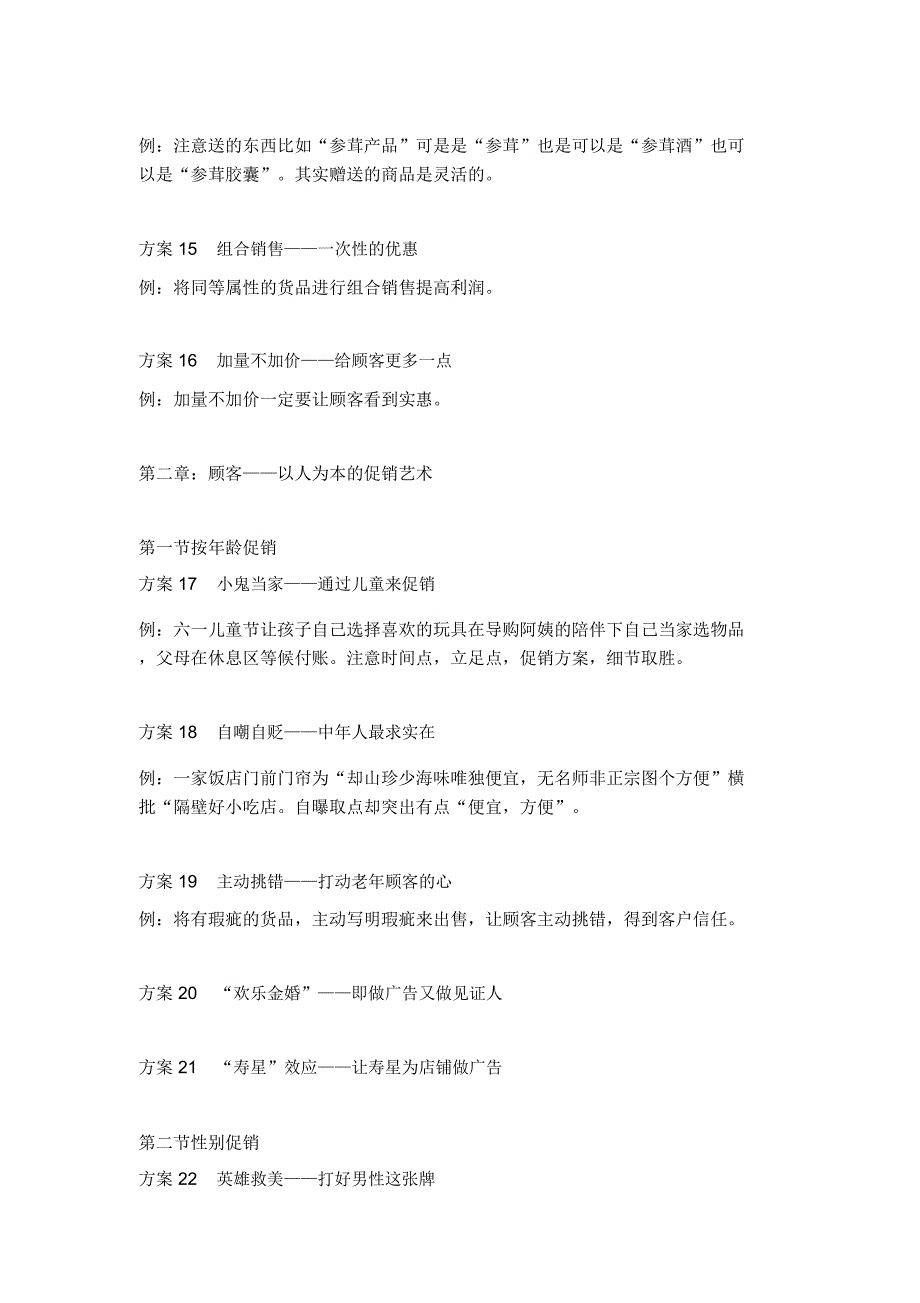 例：注意送的东西比如“参茸产品”可是是“参茸”也是可以是“参茸酒”也可以是“参茸胶囊”。其实赠送的商品是灵活的。

方案 15　组合销售——一次性的优惠

例：将同等属性的货品进行组合销售提高利润。

方案 16　加量不加价——给顾客更多一点

例：加量不加价一定要让顾客看到实惠。

第二章：顾客——以人为本的促销艺术

第一节按年龄促销

方案 17　小鬼当家——通过儿童来促销

例：六一儿童节让孩子自己选择喜欢的玩具在导购阿姨的陪伴下自己当家选物品，父母在休息区等候付账。注意时间点，立足点，促销方案，细节取胜。

方案 18　自嘲自贬——中年人最求实在

例：一家饭店门前门帘为“却山珍少海味唯独便宜，无名师非正宗图个方便”横批“隔壁好小吃店。自曝取点却突出有点“便宜，方便”。

方案 19　主动挑错——打动老年顾客的心

例：将有瑕疵的货品，主动写明瑕疵来出售，让顾客主动挑错，得到客户信任。

方案 20　“欢乐金婚”——即做广告又做见证人

方案 21　“寿星”效应——让寿星为店铺做广告

第二节性别促销

方案 22　英雄救美——打好男性这张牌